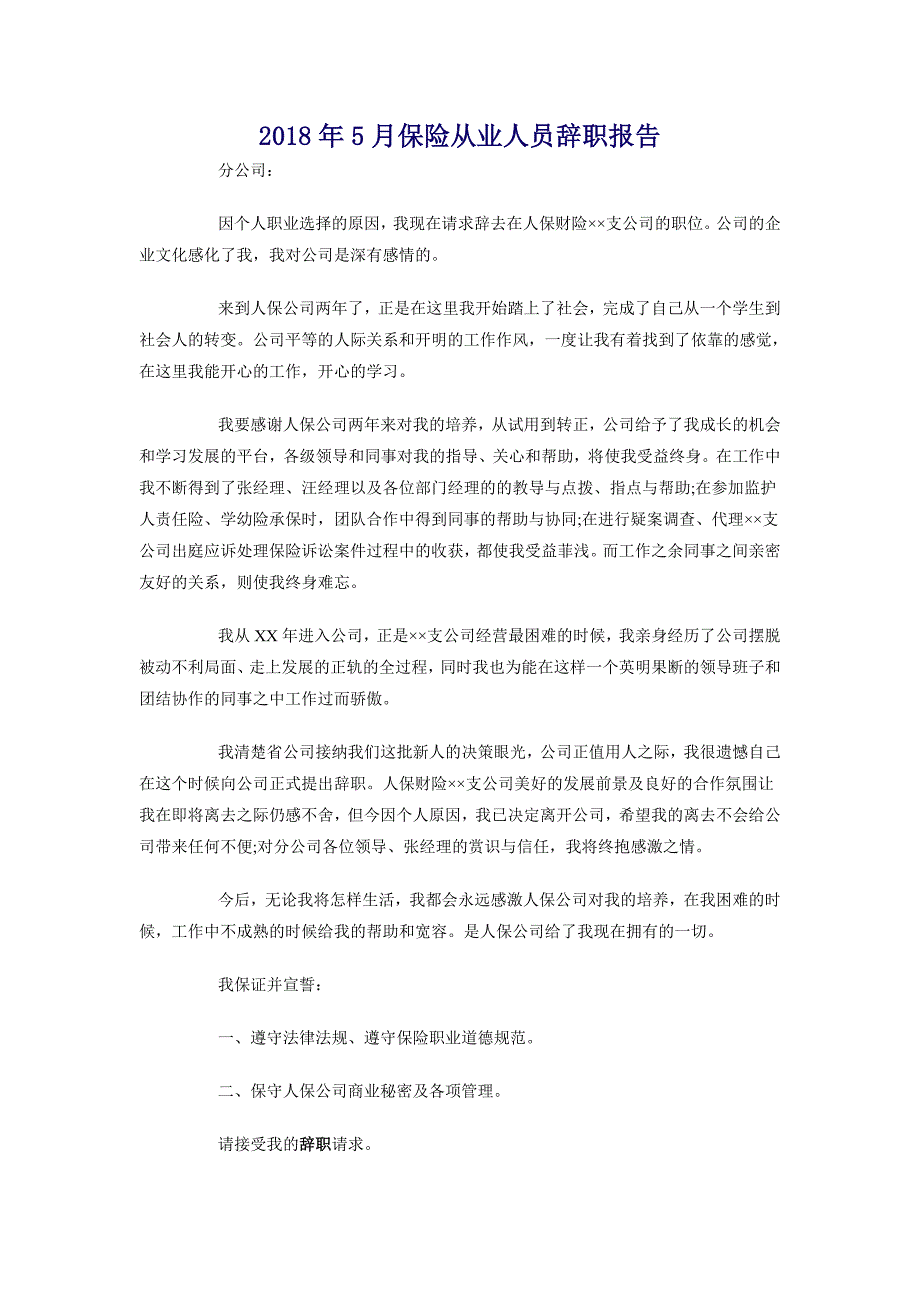 2018年5月保险从业人员辞职报告

分公司：

因个人职业选择的原因，我现在请求辞去在人保财险××支公司的职位。公司的企业文化感化了我，我对公司是深有感情的。

来到人保公司两年了，正是在这里我开始踏上了社会，完成了自己从一个学生到社会人的转变。公司平等的人际关系和开明的工作作风，一度让我有着找到了依靠的感觉，在这里我能开心的工作，开心的学习。

我要感谢人保公司两年来对我的培养，从试用到转正，公司给予了我成长的机会和学习发展的平台，各级领导和同事对我的指导、关心和帮助，将使我受益终身。在工作中我不断得到了张经理、汪经理以及各位部门经理的的教导与点拨、指点与帮助;在参加监护人责任险、学幼险承保时，团队合作中得到同事的帮助与协同;在进行疑案调查、代理××支公司出庭应诉处理保险诉讼案件过程中的收获，都使我受益菲浅。而工作之余同事之间亲密友好的关系，则使我终身难忘。

我从XX年进入公司，正是××支公司经营最困难的时候，我亲身经历了公司摆脱被动不利局面、走上发展的正轨的全过程，同时我也为能在这样一个英明果断的领导班子和团结协作的同事之中工作过而骄傲。

我清楚省公司接纳我们这批新人的决策眼光，公司正值用人之际，我很遗憾自己在这个时候向公司正式提出辞职。人保财险××支公司美好的发展前景及良好的合作氛围让我在即将离去之际仍感不舍，但今因个人原因，我已决定离开公司，希望我的离去不会给公司带来任何不便;对分公司各位领导、张经理的赏识与信任，我将终抱感激之情。

今后，无论我将怎样生活，我都会永远感激人保公司对我的培养，在我困难的时候，工作中不成熟的时候给我的帮助和宽容。是人保公司给了我现在拥有的一切。

我保证并宣誓：

一、遵守法律法规、遵守保险职业道德规范。

二、保守人保公司商业秘密及各项管理。

请接受我的辞职请求。